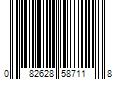 0 82628 58711 8